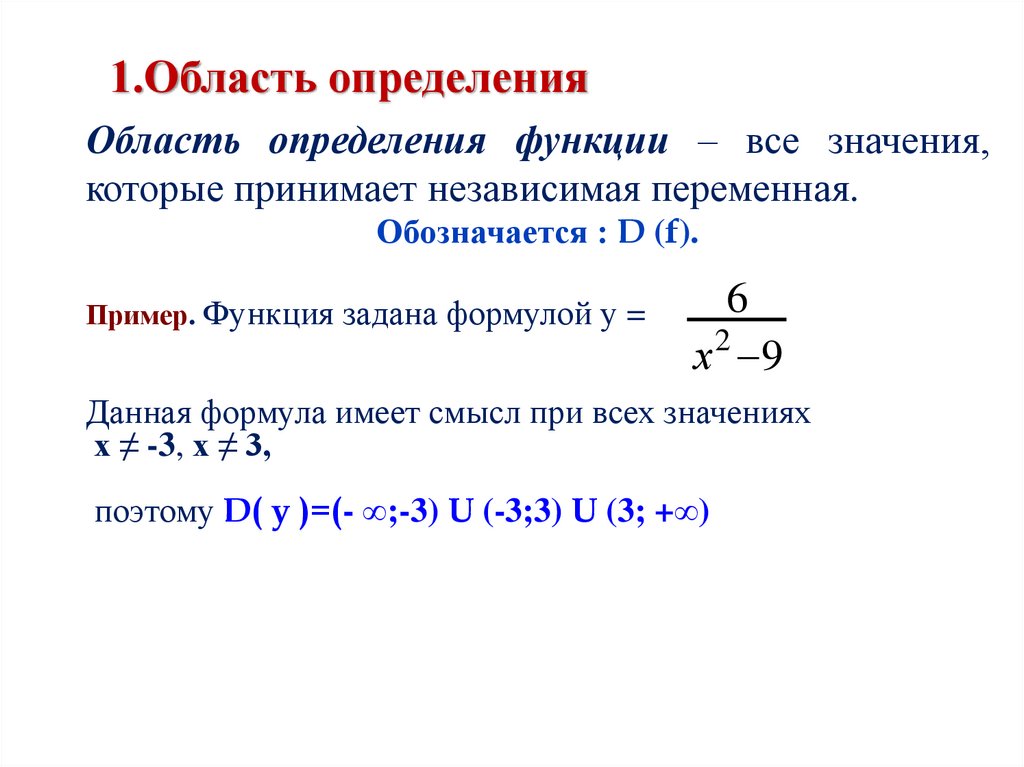 1.Область определения

Область определения функции – все значения, которые принимает независимая переменная.

Обозначается : D (f).

Пример. Функция задана формулой y = $\frac{6}{x^2-9}$

Данная формула имеет смысл при всех значениях x ≠ -3, x ≠ 3,

поэтому D( y )=(- ∞;-3) U (-3;3) U (3; +∞)